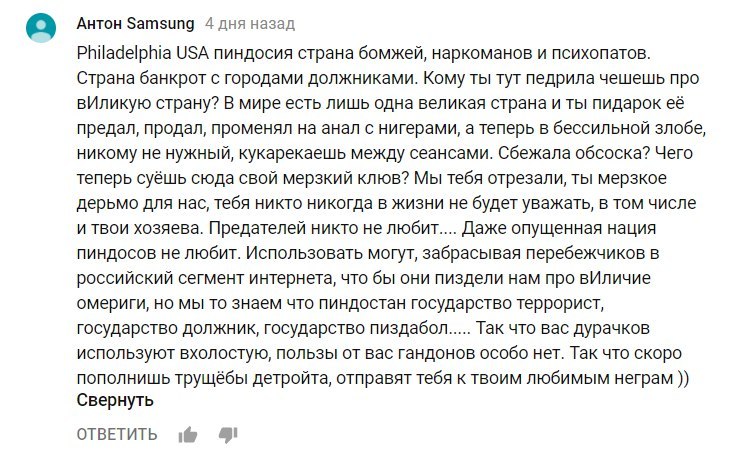 Антон Samsung 4 дня назад

Philadelphia USA пиндосия страна бомжей, наркоманов и психопатов. Страна банкрот с городами должниками. Кому ты тут педрила чешешь про вИликую страну? В мире есть лишь одна великая страна и ты пидарок её предал, продал, променял на анал с нигерами, а теперь в бессильной злобе, никому не нужный, кукарекаешь между сеансами. Сбежала обсоска? Чего теперь суёшь сюда свой мерзкий клюв? Мы тебя отрезали, ты мерзкое дерьмо для нас, тебя никто никогда в жизни не будет уважать, в том числе и твои хозяева. Предателей никто не любит.... Даже опущенная нация пиндосов не любит. Использовать могут, забрасывая перебежчиков в российский сегмент интернета, что бы они пиздели нам про вИличие омериги, но мы то знаем что пиндостан государство террорист, государство должник, государство пиздабол..... Так что вас дурачков используют вхолостую, пользы от вас гандонов особо нет. Так что скоро пополнишь трущёбы детройта, отправят тебя к твоим любимым неграм ))

Свернуть

ОТВЕТИТЬ